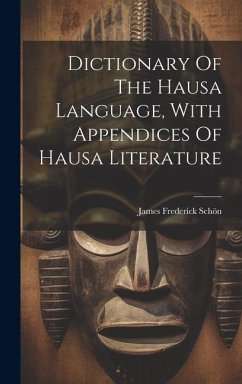 Dictionary Of The Hausa Language, With Appendices Of Hausa Literature

James Frederick Schön